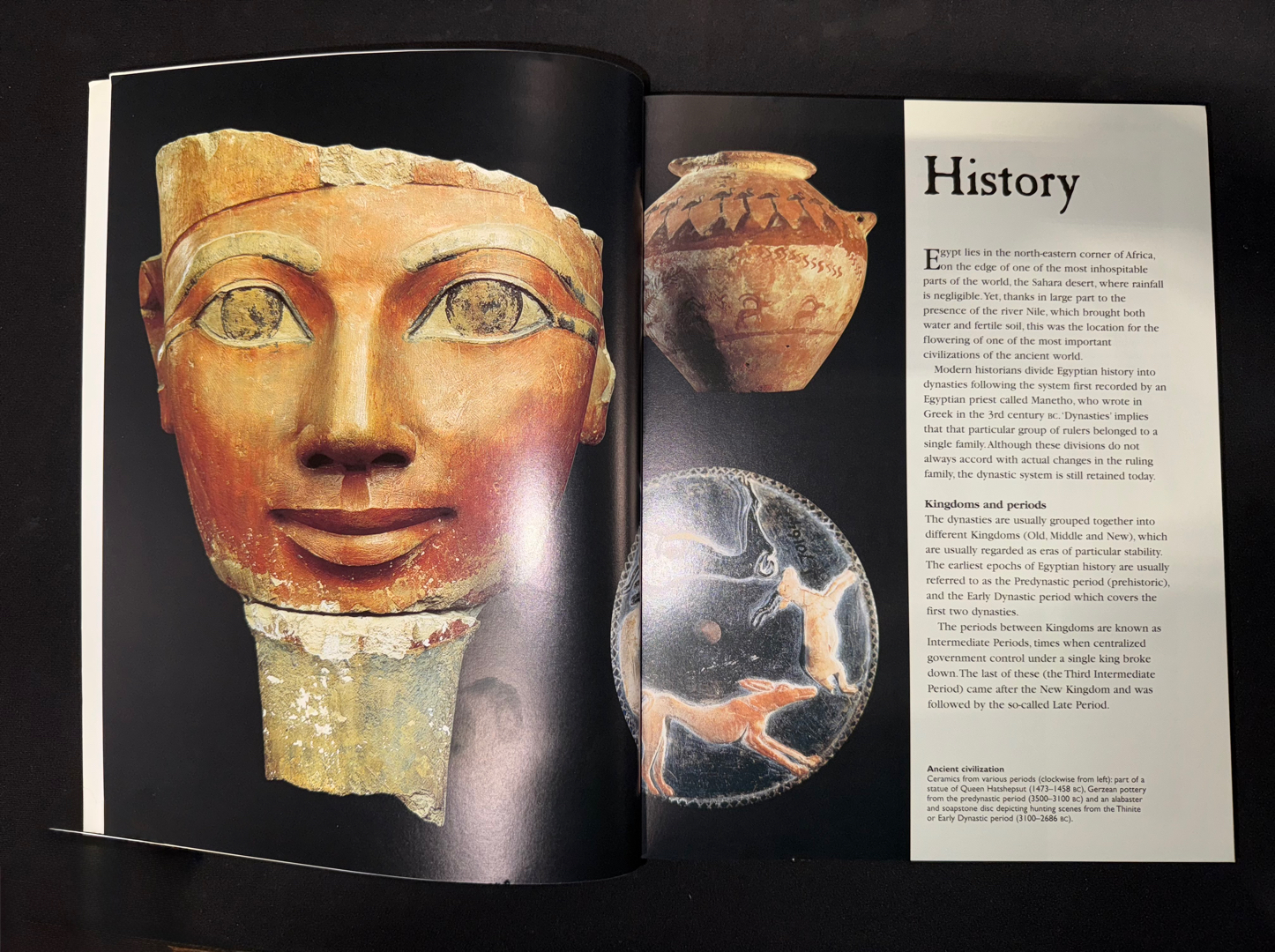 History

Egypt lies in the north-eastern corner of Africa, on the edge of one of the most inhospitable parts of the world, the Sahara desert, where rainfall is negligible. Yet, thanks in large part to the presence of the river Nile, which brought both water and fertile soil, this was the location for the flowering of one of the most important civilizations of the ancient world.

Modern historians divide Egyptian history into dynasties following the system first recorded by an Egyptian priest called Manetho, who wrote in Greek in the 3rd century BC. 'Dynasties' implies that that particular group of rulers belonged to a single family. Although these divisions do not always accord with actual changes in the ruling family, the dynastic system is still retained today.

Kingdoms and periods

The dynasties are usually grouped together into different Kingdoms (Old, Middle and New), which are usually regarded as eras of particular stability. The earliest epochs of Egyptian history are usually referred to as the Predynastic period (prehistoric), and the Early Dynastic period which covers the first two dynasties.

The periods between Kingdoms are known as Intermediate Periods, times when centralized government control under a single king broke down. The last of these (the Third Intermediate Period) came after the New Kingdom and was followed by the so-called Late Period.

Ancient civilization
Ceramics from various periods (clockwise from left): part of a statue of Queen Hatshepsut (1473–1458 BC), Gerzean pottery from the predynastic period (3500–3100 BC) and an alabaster and soapstone disc depicting hunting scenes from the Thinite or Early Dynastic period (3100–2686 BC).